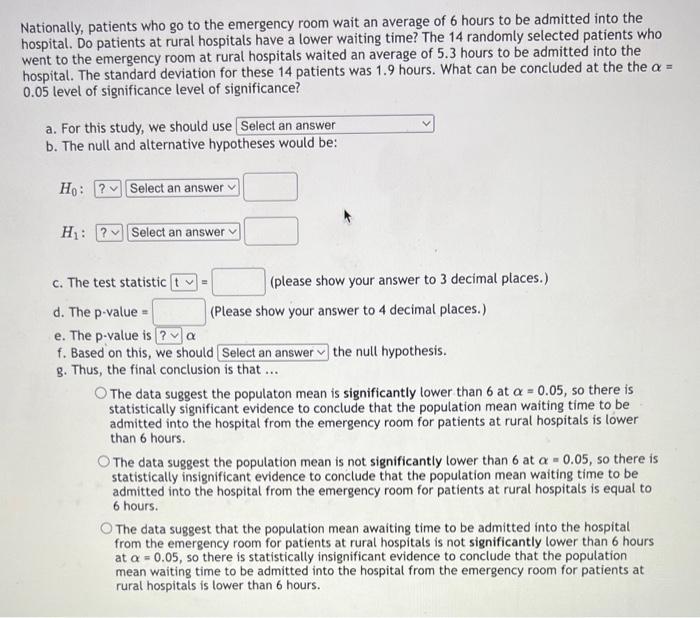 Nationally, patients who go to the emergency room wait an average of 6 hours to be admitted into the hospital. Do patients at rural hospitals have a lower waiting time? The 14 randomly selected patients who went to the emergency room at rural hospitals waited an average of 5.3 hours to be admitted into the hospital. The standard deviation for these 14 patients was 1.9 hours. What can be concluded at the the $\alpha$ = 0.05 level of significance level of significance?

a. For this study, we should use Select an answer
b. The null and alternative hypotheses would be:

$H_0$: ? Select an answer

$H_1$: ? Select an answer

c. The test statistic t = (please show your answer to 3 decimal places.)
d. The p-value = (Please show your answer to 4 decimal places.)
e. The p-value is ? $\alpha$
f. Based on this, we should Select an answer the null hypothesis.
g. Thus, the final conclusion is that ...

The data suggest the populaton mean is significantly lower than 6 at $\alpha$ = 0.05, so there is statistically significant evidence to conclude that the population mean waiting time to be admitted into the hospital from the emergency room for patients at rural hospitals is lower than 6 hours.

The data suggest the population mean is not significantly lower than 6 at $\alpha$ = 0.05, so there is statistically insignificant evidence to conclude that the population mean waiting time to be admitted into the hospital from the emergency room for patients at rural hospitals is equal to 6 hours.

The data suggest that the population mean awaiting time to be admitted into the hospital from the emergency room for patients at rural hospitals is not significantly lower than 6 hours at $\alpha$ = 0.05, so there is statistically insignificant evidence to conclude that the population mean waiting time to be admitted into the hospital from the emergency room for patients at rural hospitals is lower than 6 hours.